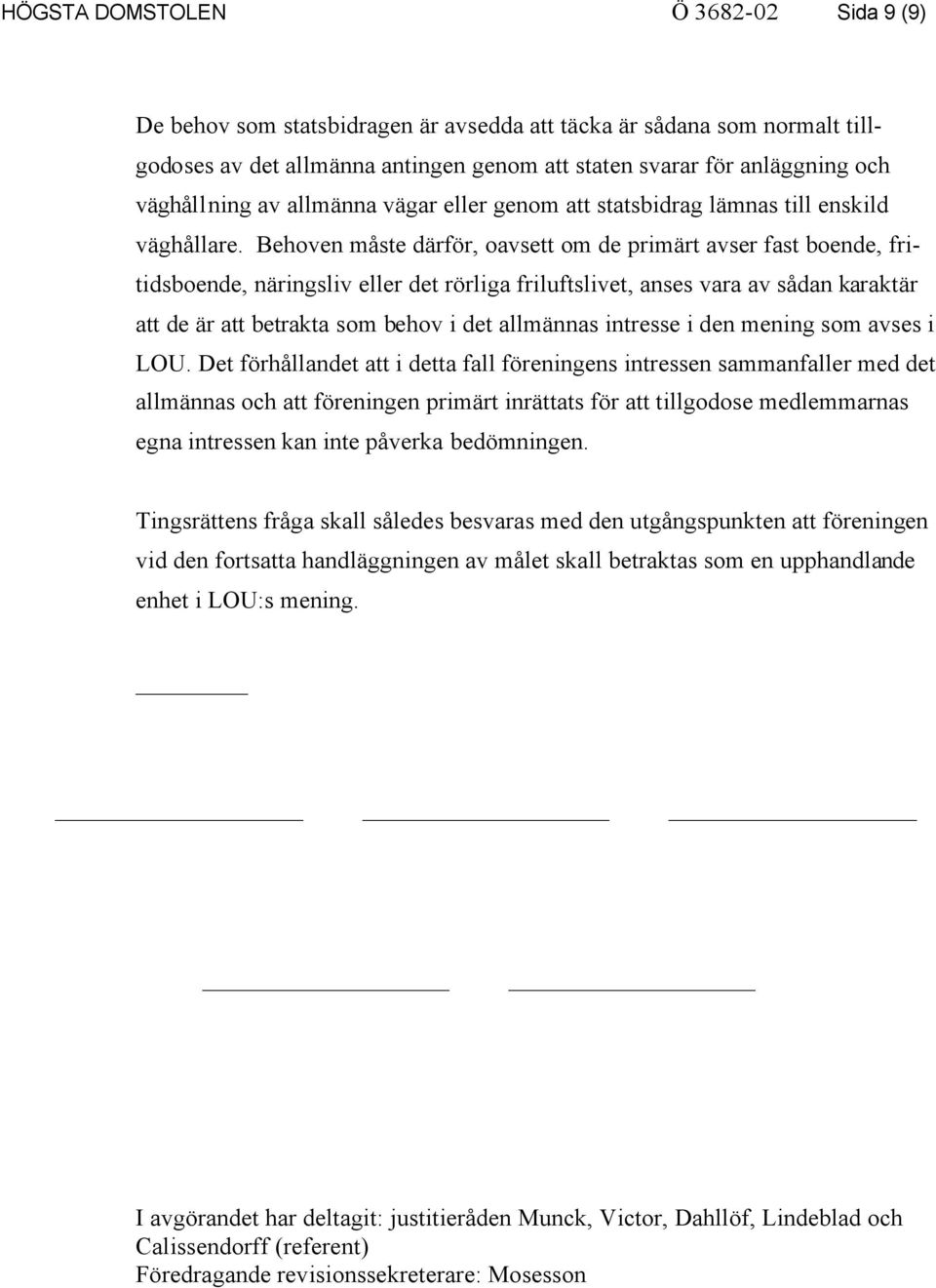 HÖGSTA DOMSTOLEN Ö 3682-02 Sida 9 (9)

De behov som statsbidragen är avsedda att täcka är sådana som normalt tillgodoses av det allmänna antingen genom att staten svarar för anläggning och väghållning av allmänna vägar eller genom att statsbidrag lämnas till enskild väghållare. Behoven måste därför, oavsett om de primärt avser fast boende, fritidsboende, näringsliv eller det rörliga friluftslivet, anses vara av sådan karaktär att de är att betrakta som behov i det allmännas intresse i den mening som avses i LOU. Det förhållandet att i detta fall föreningens intressen sammanfaller med det allmännas och att föreningen primärt inrättats för att tillgodose medlemmarnas egna intressen kan inte påverka bedömningen.

Tingsrättens fråga skall således besvaras med den utgångspunkten att föreningen vid den fortsatta handläggningen av målet skall betraktas som en upphandlande enhet i LOU:s mening.

I avgörandet har deltagit: justitieråden Munck, Victor, Dahllöf, Lindeblad och Calissendorff (referent)
Föredragande revisionssekreterare: Mosesson